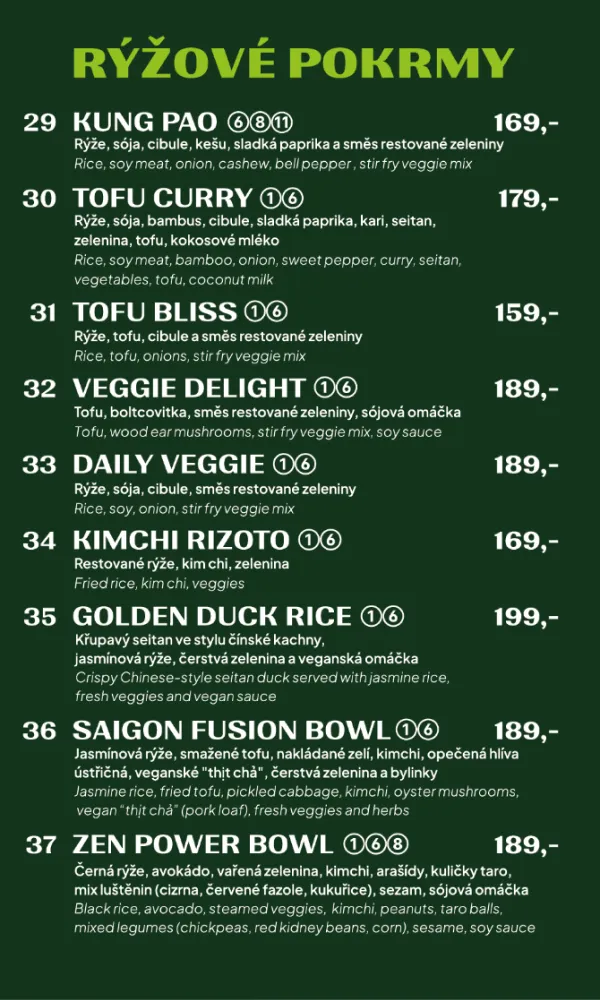 RÝŽOVÉ POKRMY

29 KUNG PAO ⑥⑧⑪ 169,-
Rýže, sója, cibule, kešu, sladká paprika a směs restované zeleniny
Rice, soy meat, onion, cashew, bell pepper , stir fry veggie mix

30 TOFU CURRY ①⑥ 179,-
Rýže, sója, bambus, cibule, sladká paprika, kari, seitan, zelenina, tofu, kokosové mléko
Rice, soy meat, bamboo, onion, sweet pepper, curry, seitan, vegetables, tofu, coconut milk

31 TOFU BLISS ①⑥ 159,-
Rýže, tofu, cibule a směs restované zeleniny
Rice, tofu, onions, stir fry veggie mix

32 VEGGIE DELIGHT ①⑥ 189,-
Tofu, boltcovitka, směs restované zeleniny, sójová omáčka
Tofu, wood ear mushrooms, stir fry veggie mix, soy sauce

33 DAILY VEGGIE ①⑥ 189,-
Rýže, sója, cibule, směs restované zeleniny
Rice, soy, onion, stir fry veggie mix

34 KIMCHI RIZOTO ①⑥ 169,-
Restované rýže, kim chi, zelenina
Fried rice, kim chi, veggies

35 GOLDEN DUCK RICE ①⑥ 199,-
Křupavý seitan ve stylu čínské kachny, jasmínová rýže, čerstvá zelenina a veganská omáčka
Crispy Chinese-style seitan duck served with jasmine rice, fresh veggies and vegan sauce

36 SAIGON FUSION BOWL ①⑥ 189,-
Jasmínová rýže, smažené tofu, nakládané zelí, kimchi, opečená hlíva ústřičná, veganské "thịt chả", čerstvá zelenina a bylinky
Jasmine rice, fried tofu, pickled cabbage, kimchi, oyster mushrooms, vegan "thịt chả" (pork loaf), fresh veggies and herbs

37 ZEN POWER BOWL ①⑥⑧ 189,-
Černá rýže, avokádo, vařená zelenina, kimchi, arašídy, kuličky taro, mix luštěnin (cizrna, červené fazole, kukuřice), sezam, sójová omáčka
Black rice, avocado, steamed veggies, kimchi, peanuts, taro balls, mixed legumes (chickpeas, red kidney beans, corn), sesame, soy sauce